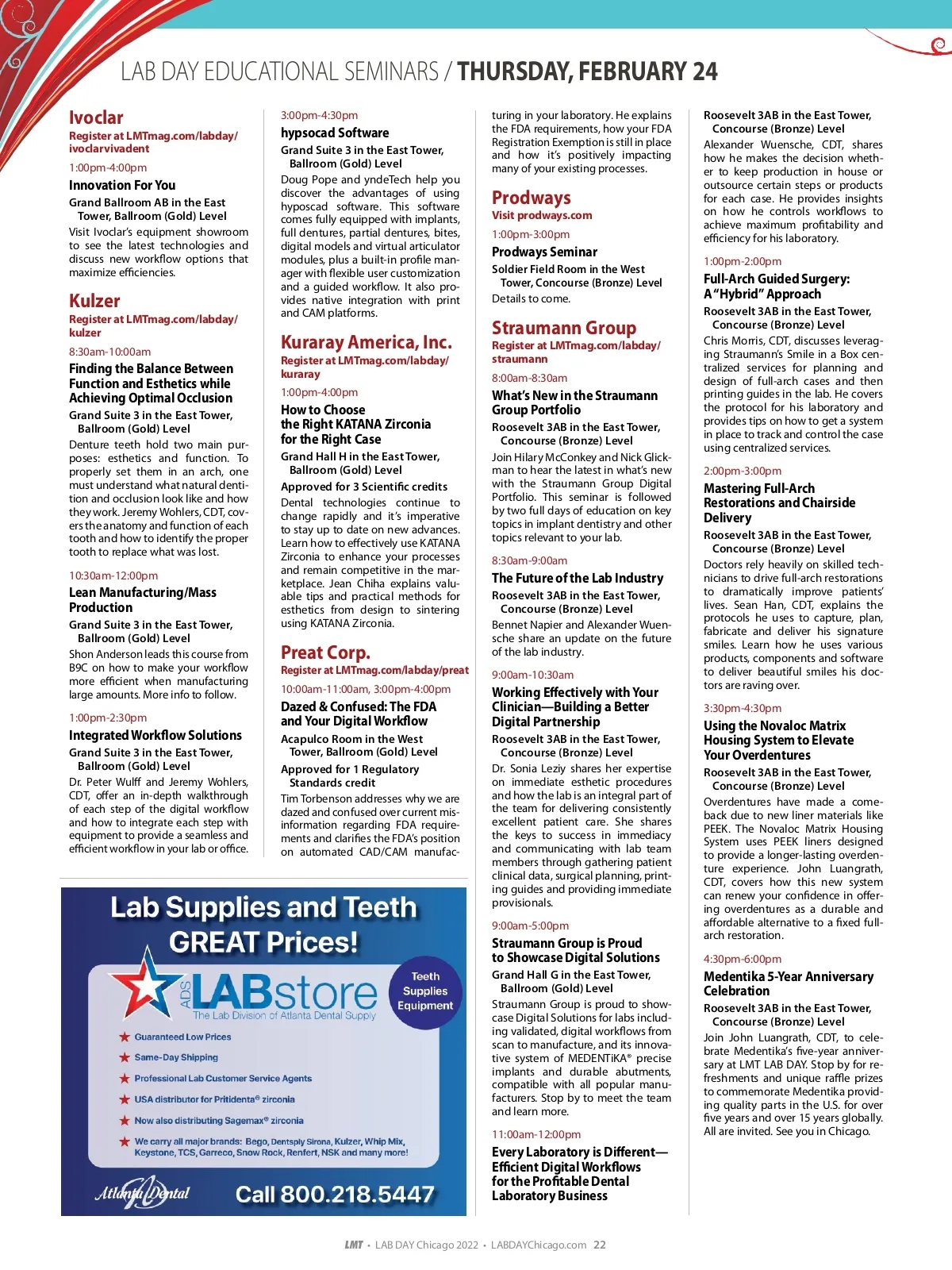 LAB DAY EDUCATIONAL SEMINARS / THURSDAY, FEBRUARY 24

Ivoclar
Register at LMTmag.com/labday/ivoclarvivadent

1:00pm-4:00pm
Innovation For You
Grand Ballroom AB in the East Tower, Ballroom (Gold) Level
Visit Ivoclar's equipment showroom to see the latest technologies and discuss new workflow options that maximize efficiencies.

Kulzer
Register at LMTmag.com/labday/kulzer

8:30am-10:00am
Finding the Balance Between Function and Esthetics while Achieving Optimal Occlusion
Grand Suite 3 in the East Tower, Ballroom (Gold) Level
Denture teeth hold two main purposes: esthetics and function. To properly set them in an arch, one must understand what natural dentition and occlusion look like and how they work. Jeremy Wohlers, CDT, covers the anatomy and function of each tooth and how to identify the proper tooth to replace what was lost.

10:30am-12:00pm
Lean Manufacturing/Mass Production
Grand Suite 3 in the East Tower, Ballroom (Gold) Level
Shon Anderson leads this course from B9C on how to make your workflow more efficient when manufacturing large amounts. More info to follow.

1:00pm-2:30pm
Integrated Workflow Solutions
Grand Suite 3 in the East Tower, Ballroom (Gold) Level
Dr. Peter Wulff and Jeremy Wohlers, CDT, offer an in-depth walkthrough of each step of the digital workflow and how to integrate each step with equipment to provide a seamless and efficient workflow in your lab or office.

3:00pm-4:30pm
hypsocad Software
Grand Suite 3 in the East Tower, Ballroom (Gold) Level
Doug Pope and yndeTech help you discover the advantages of using hyposcad software. This software comes fully equipped with implants, full dentures, partial dentures, bites, digital models and virtual articulator modules, plus a built-in profile manager with flexible user customization and a guided workflow. It also provides native integration with print and CAM platforms.

Kuraray America, Inc.
Register at LMTmag.com/labday/kuraray

1:00pm-4:00pm
How to Choose the Right KATANA Zirconia for the Right Case
Grand Hall H in the East Tower, Ballroom (Gold) Level
Approved for 3 Scientific credits
Dental technologies continue to change rapidly and it's imperative to stay up to date on new advances. Learn how to effectively use KATANA Zirconia to enhance your processes and remain competitive in the marketplace. Jean Chiha explains valuable tips and practical methods for esthetics from design to sintering using KATANA Zirconia.

Preat Corp.
Register at LMTmag.com/labday/preat

10:00am-11:00am, 3:00pm-4:00pm
Dazed & Confused: The FDA and Your Digital Workflow
Acapulco Room in the West Tower, Ballroom (Gold) Level
Approved for 1 Regulatory Standards credit
Tim Torbenson addresses why we are dazed and confused over current misinformation regarding FDA requirements and clarifies the FDA's position on automated CAD/CAM manufacturing in your laboratory. He explains the FDA requirements, how your FDA Registration Exemption is still in place and how it's positively impacting many of your existing processes.

Prodways
Visit prodways.com

1:00pm-3:00pm
Prodways Seminar
Soldier Field Room in the West Tower, Concourse (Bronze) Level
Details to come.

Straumann Group
Register at LMTmag.com/labday/straumann

8:00am-8:30am
What's New in the Straumann Group Portfolio
Roosevelt 3AB in the East Tower, Concourse (Bronze) Level
Join Hilary McConkey and Nick Glickman to hear the latest in what's new with the Straumann Group Digital Portfolio. This seminar is followed by two full days of education on key topics in implant dentistry and other topics relevant to your lab.

8:30am-9:00am
The Future of the Lab Industry
Roosevelt 3AB in the East Tower, Concourse (Bronze) Level
Bennet Napier and Alexander Wuensche share an update on the future of the lab industry.

9:00am-10:30am
Working Effectively with Your Clinician—Building a Better Digital Partnership
Roosevelt 3AB in the East Tower, Concourse (Bronze) Level
Dr. Sonia Leziy shares her expertise on immediate esthetic procedures and how the lab is an integral part of the team for delivering consistently excellent patient care. She shares the keys to success in immediacy and communicating with lab team members through gathering patient clinical data, surgical planning, printing guides and providing immediate provisionals.

9:00am-5:00pm
Straumann Group is Proud to Showcase Digital Solutions
Grand Hall G in the East Tower, Ballroom (Gold) Level
Straumann Group is proud to showcase Digital Solutions for labs including validated, digital workflows from scan to manufacture, and its innovative system of MEDENTiKA® precise implants and durable abutments, compatible with all popular manufacturers. Stop by to meet the team and learn more.

11:00am-12:00pm
Every Laboratory is Different—Efficient Digital Workflows for the Profitable Dental Laboratory Business
Roosevelt 3AB in the East Tower, Concourse (Bronze) Level
Alexander Wuensche, CDT, shares how he makes the decision whether to keep production in house or outsource certain steps or products for each case. He provides insights on how he controls workflows to achieve maximum profitability and efficiency for his laboratory.

1:00pm-2:00pm
Full-Arch Guided Surgery: A "Hybrid" Approach
Roosevelt 3AB in the East Tower, Concourse (Bronze) Level
Chris Morris, CDT, discusses leveraging Straumann's Smile in a Box centralized services for planning and design of full-arch cases and then printing guides in the lab. He covers the protocol for his laboratory and provides tips on how to get a system in place to track and control the case using centralized services.

2:00pm-3:00pm
Mastering Full-Arch Restorations and Chairside Delivery
Roosevelt 3AB in the East Tower, Concourse (Bronze) Level
Doctors rely heavily on skilled technicians to drive full-arch restorations to dramatically improve patients' lives. Sean Han, CDT, explains the protocols he uses to capture, plan, fabricate and deliver his signature smiles. Learn how he uses various products, components and software to deliver beautiful smiles his doctors are raving over.

3:30pm-4:30pm
Using the Novaloc Matrix Housing System to Elevate Your Overdentures
Roosevelt 3AB in the East Tower, Concourse (Bronze) Level
Overdentures have made a comeback due to new liner materials like PEEK. The Novaloc Matrix Housing System uses PEEK liners designed to provide a longer-lasting overdenture experience. John Luangrath, CDT, covers how this new system can renew your confidence in offering overdentures as a durable and affordable alternative to a fixed full-arch restoration.

4:30pm-6:00pm
Medentika 5-Year Anniversary Celebration
Roosevelt 3AB in the East Tower, Concourse (Bronze) Level
Join John Luangrath, CDT, to celebrate Medentika's five-year anniversary at LMT LAB DAY. Stop by for refreshments and unique raffle prizes to commemorate Medentika providing quality parts in the U.S. for over five years and over 15 years globally. All are invited. See you in Chicago.

Lab Supplies and Teeth GREAT Prices!
ADS LABstore
The Lab Division of Atlanta Dental Supply
Teeth Supplies Equipment
Guaranteed Low Prices
Same-Day Shipping
Professional Lab Customer Service Agents
USA distributor for Pritidenta® zirconia
Now also distributing Sagemax® zirconia
We carry all major brands: Bego, Dentsply Sirona, Kulzer, Whip Mix, Keystone, TCS, Garreco, Snow Rock, Renfert, NSK and many more!
Atlanta Dental
Call 800.218.5447

LMT • LAB DAY Chicago 2022 • LABDAYChicago.com 22